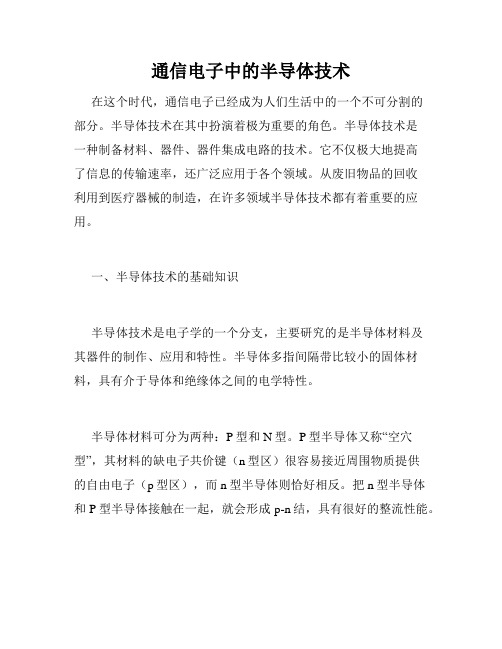 通信电子中的半导体技术

在这个时代，通信电子已经成为人们生活中的一个不可分割的部分。半导体技术在其中扮演着极为重要的角色。半导体技术是一种制备材料、器件、器件集成电路的技术。它不仅极大地提高了信息的传输速率，还广泛应用于各个领域。从废旧物品的回收利用到医疗器械的制造，在许多领域半导体技术都有着重要的应用。

一、半导体技术的基础知识

半导体技术是电子学的一个分支，主要研究的是半导体材料及其器件的制作、应用和特性。半导体多指间隔带比较小的固体材料，具有介于导体和绝缘体之间的电学特性。

半导体材料可分为两种：P 型和 N 型。P 型半导体又称“空穴型”，其材料的缺电子共价键（n 型区）很容易接近周围物质提供的自由电子（p 型区），而 n 型半导体则恰好相反。把 n 型半导体和 P 型半导体接触在一起，就会形成 p-n 结，具有很好的整流性能。